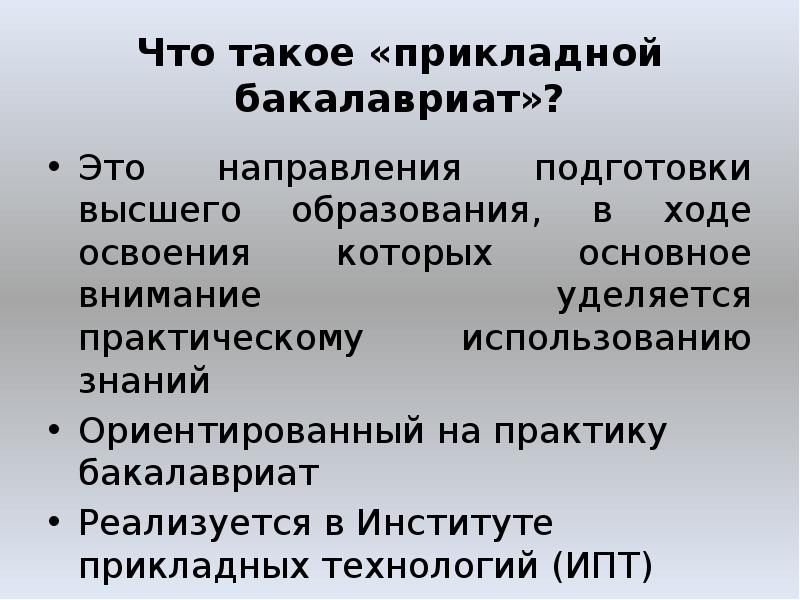 Что такое «прикладной бакалавриат»?

• Это направления подготовки высшего образования, в ходе освоения которых основное внимание уделяется практическому использованию знаний

• Ориентированный на практику бакалавриат

• Реализуется в Институте прикладных технологий (ИПТ)